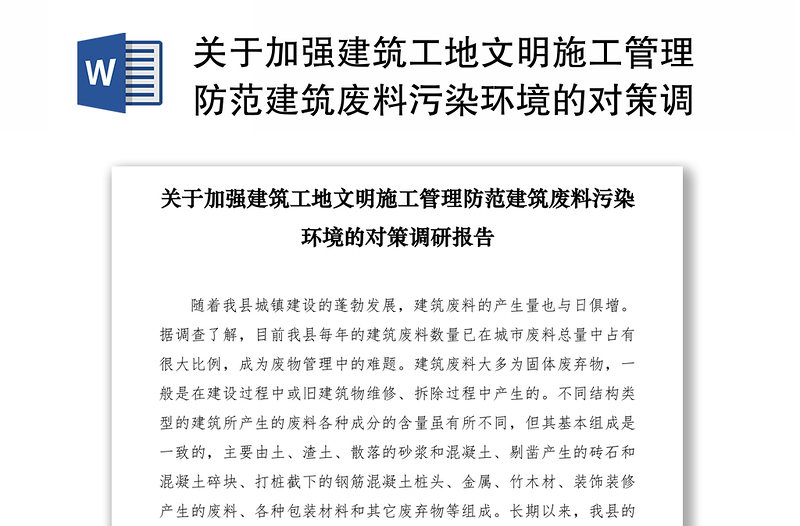 W

关于加强建筑工地文明施工管理防范建筑废料污染环境的对策调

关于加强建筑工地文明施工管理防范建筑废料污染环境的对策调研报告

随着我县城镇建设的蓬勃发展，建筑废料的产生量也与日俱增。据调查了解，目前我县每年的建筑废料数量已在城市废料总量中占有很大比例，成为废物管理中的难题。建筑废料大多为固体废弃物，一般是在建设过程中或旧建筑物维修、拆除过程中产生的。不同结构类型的建筑所产生的废料各种成分的含量虽有所不同，但其基本组成是一致的，主要由土、渣土、散落的砂浆和混凝土、剔凿产生的砖石和混凝土碎块、打桩截下的钢筋混凝土桩头、金属、竹木材、装饰装修产生的废料、各种包装材料和其它废弃物等组成。长期以来，我县的